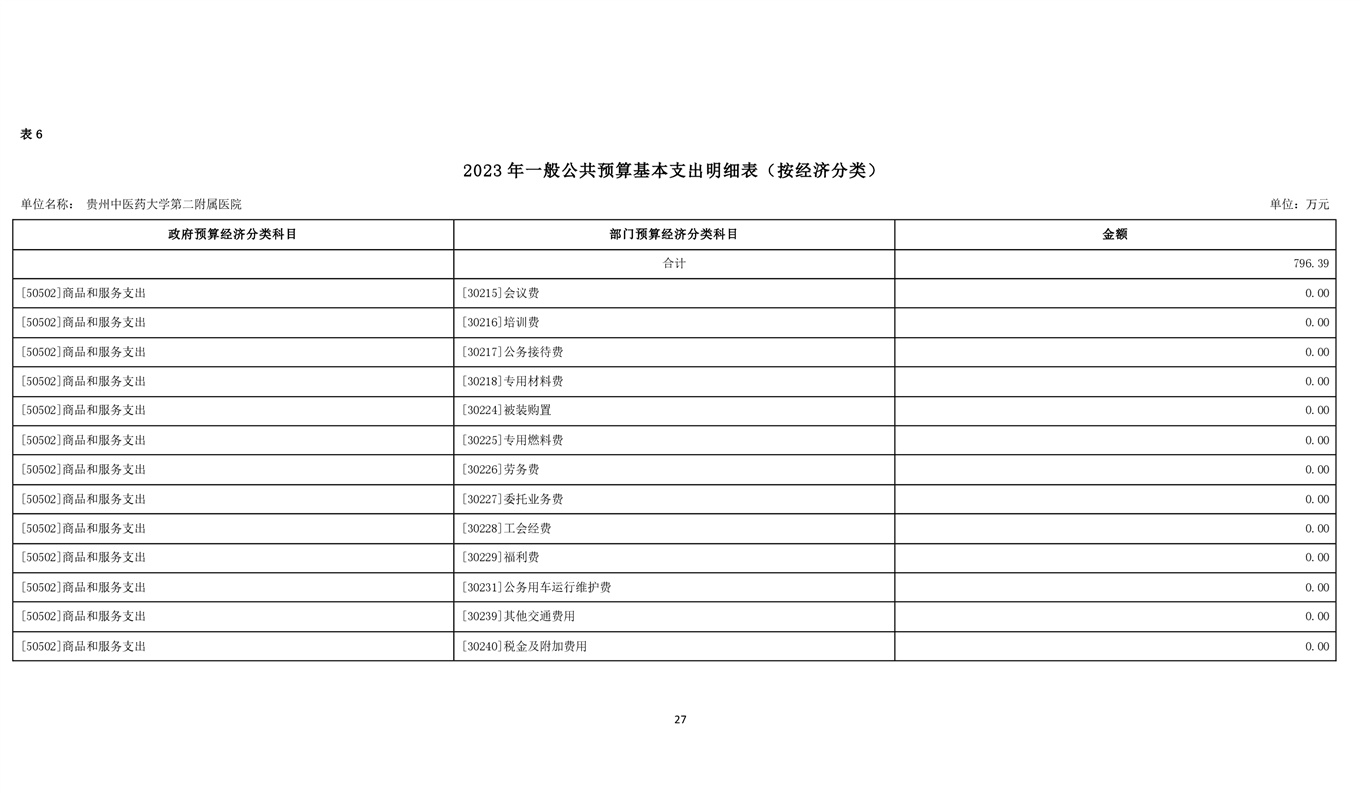 表 6

2023 年一般公共预算基本支出明细表（按经济分类）

单位名称： 贵州中医药大学第二附属医院

单位：万元

| 政府预算经济分类科目 | 部门预算经济分类科目 | 金额 |
|---|---|---|
| | 合计 | 796.39 |
| [50502]商品和服务支出 | [30215]会议费 | 0.00 |
| [50502]商品和服务支出 | [30216]培训费 | 0.00 |
| [50502]商品和服务支出 | [30217]公务接待费 | 0.00 |
| [50502]商品和服务支出 | [30218]专用材料费 | 0.00 |
| [50502]商品和服务支出 | [30224]被装购置 | 0.00 |
| [50502]商品和服务支出 | [30225]专用燃料费 | 0.00 |
| [50502]商品和服务支出 | [30226]劳务费 | 0.00 |
| [50502]商品和服务支出 | [30227]委托业务费 | 0.00 |
| [50502]商品和服务支出 | [30228]工会经费 | 0.00 |
| [50502]商品和服务支出 | [30229]福利费 | 0.00 |
| [50502]商品和服务支出 | [30231]公务用车运行维护费 | 0.00 |
| [50502]商品和服务支出 | [30239]其他交通费用 | 0.00 |
| [50502]商品和服务支出 | [30240]税金及附加费用 | 0.00 |

27